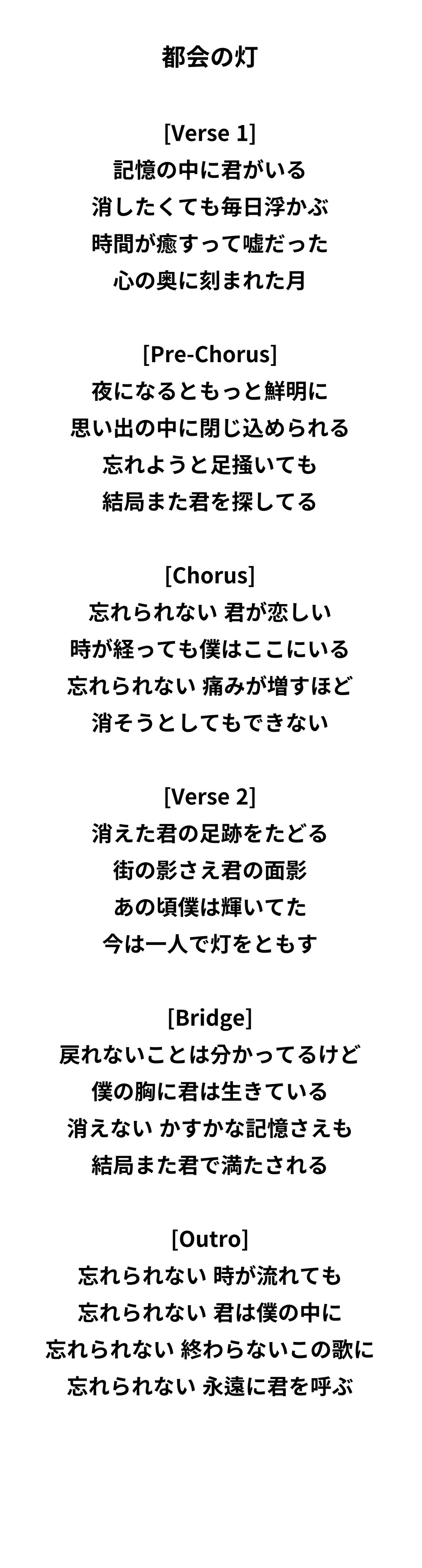 都会の灯

[Verse 1]
記憶の中に君がいる
消したくても毎日浮かぶ
時間が癒すって嘘だった
心の奥に刻まれた月

[Pre-Chorus]
夜になるともっと鮮明に
思い出の中に閉じ込められる
忘れようと足掻いても
結局また君を探してる

[Chorus]
忘れられない 君が恋しい
時が経っても僕はここにいる
忘れられない 痛みが増すほど
消そうとしてもできない

[Verse 2]
消えた君の足跡をたどる
街の影さえ君の面影
あの頃僕は輝いてた
今は一人で灯をともす

[Bridge]
戻れないことは分かってるけど
僕の胸に君は生きている
消えない かすかな記憶さえも
結局また君で満たされる

[Outro]
忘れられない 時が流れても
忘れられない 君は僕の中に
忘れられない 終わらないこの歌に
忘れられない 永遠に君を呼ぶ